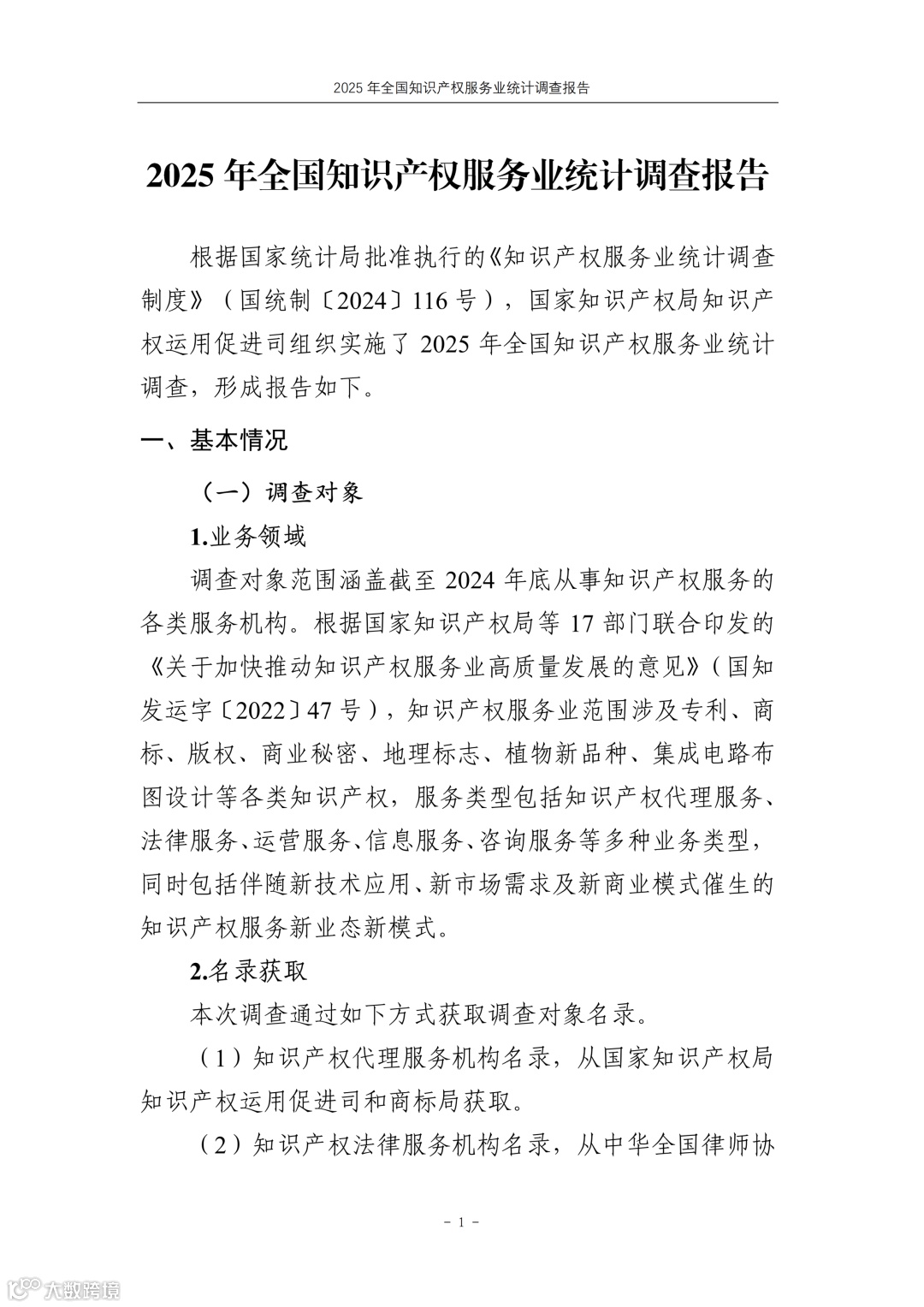 2025 年全国知识产权服务业统计调查报告

2025 年全国知识产权服务业统计调查报告

根据国家统计局批准执行的《知识产权服务业统计调查制度》（国统制〔2024〕116 号），国家知识产权局知识产权运用促进司组织实施了 2025 年全国知识产权服务业统计调查，形成报告如下。

一、基本情况

（一）调查对象

1.业务领域

调查对象范围涵盖截至 2024 年底从事知识产权服务的各类服务机构。根据国家知识产权局等 17 部门联合印发的《关于加快推动知识产权服务业高质量发展的意见》（国知发运字〔2022〕47 号），知识产权服务业范围涉及专利、商标、版权、商业秘密、地理标志、植物新品种、集成电路布图设计等各类知识产权，服务类型包括知识产权代理服务、法律服务、运营服务、信息服务、咨询服务等多种业务类型，同时包括伴随新技术应用、新市场需求及新商业模式催生的知识产权服务新业态新模式。

2.名录获取

本次调查通过如下方式获取调查对象名录。

（1）知识产权代理服务机构名录，从国家知识产权局知识产权运用促进司和商标局获取。

（2）知识产权法律服务机构名录，从中华全国律师协

- 1 -

大数跨境